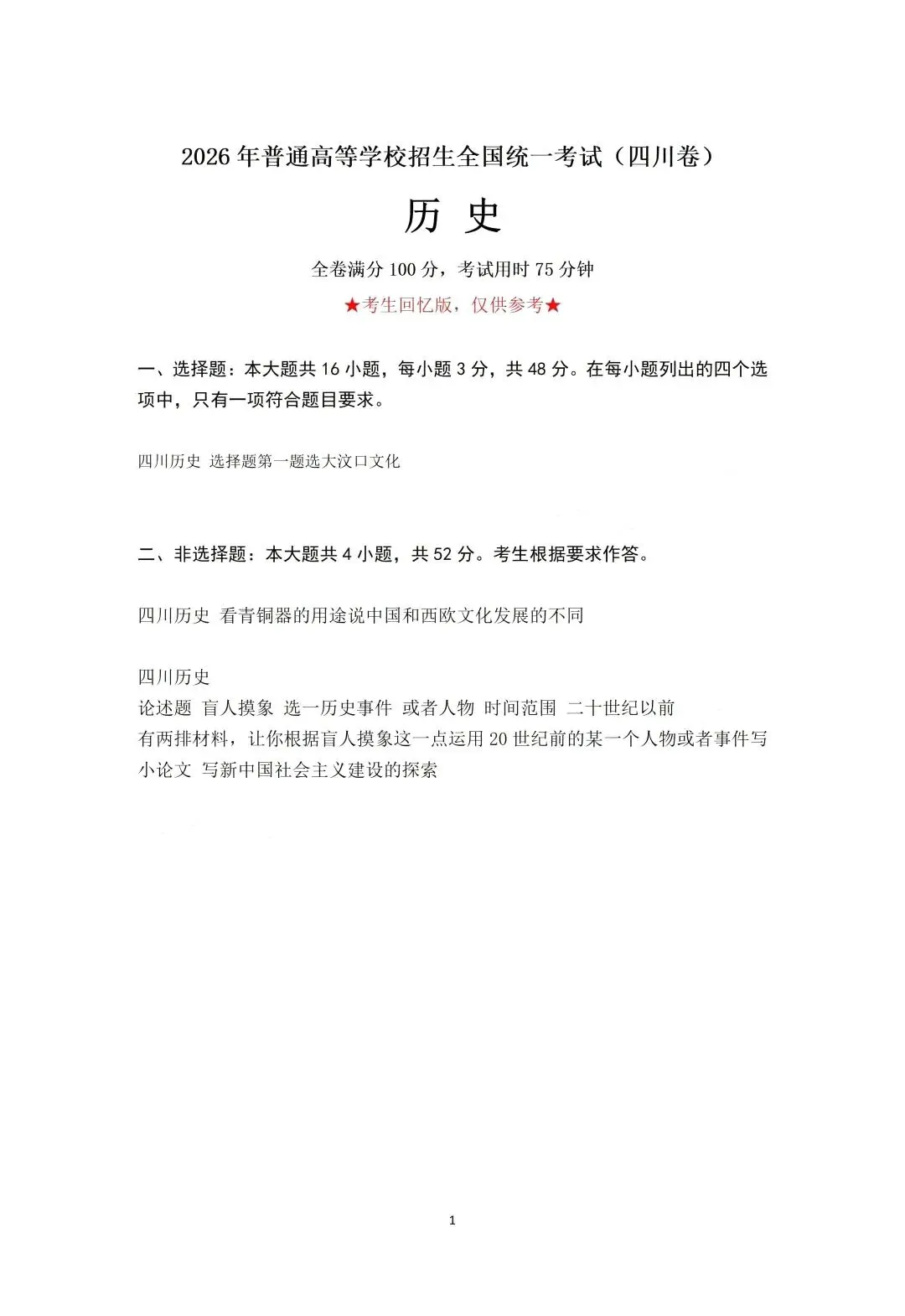 2026年普通高等学校招生全国统一考试（四川卷）

历 史

全卷满分100分，考试用时75分钟

★考生回忆版，仅供参考★

一、选择题：本大题共16小题，每小题3分，共48分。在每小题列出的四个选项中，只有一项符合题目要求。

四川历史 选择题第一题选大汶口文化

二、非选择题：本大题共4小题，共52分。考生根据要求作答。

四川历史 看青铜器的用途说中国和西欧文化发展的不同

四川历史
论述题 盲人摸象 选一历史事件 或者人物 时间范围 二十世纪以前
有两排材料，让你根据盲人摸象这一点运用20世纪前的某一个人物或者事件写小论文 写新中国社会主义建设的探索

1